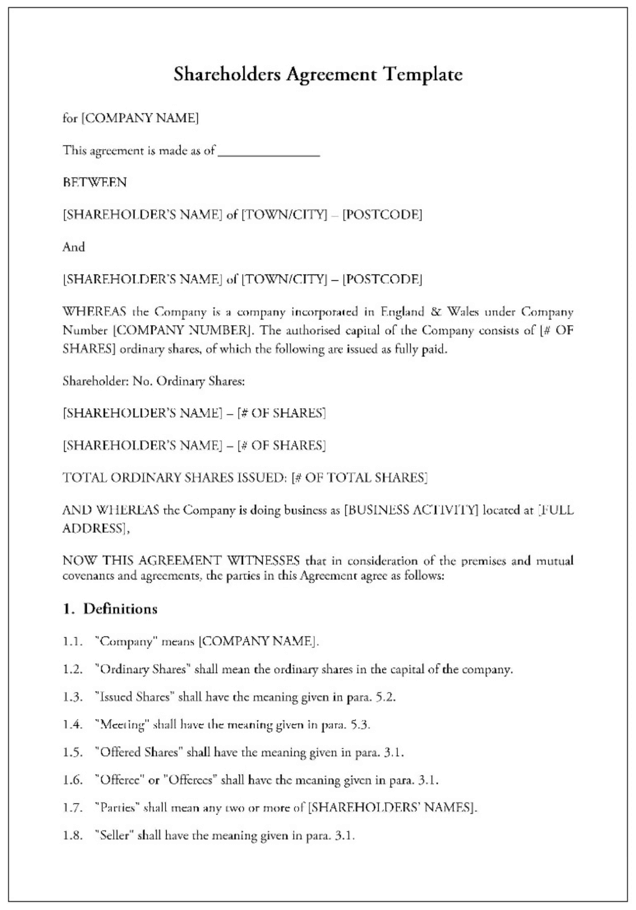 Shareholders Agreement Template

for [COMPANY NAME]

This agreement is made as of ____

BETWEEN

[SHAREHOLDER'S NAME] of [TOWN/CITY] – [POSTCODE]

And

[SHAREHOLDER'S NAME] of [TOWN/CITY] – [POSTCODE]

WHEREAS the Company is a company incorporated in England & Wales under Company Number [COMPANY NUMBER]. The authorised capital of the Company consists of [# OF SHARES] ordinary shares, of which the following are issued as fully paid.

Shareholder: No. Ordinary Shares:

[SHAREHOLDER'S NAME] – [# OF SHARES]

[SHAREHOLDER'S NAME] – [# OF SHARES]

TOTAL ORDINARY SHARES ISSUED: [# OF TOTAL SHARES]

AND WHEREAS the Company is doing business as [BUSINESS ACTIVITY] located at [FULL ADDRESS],

NOW THIS AGREEMENT WITNESSES that in consideration of the premises and mutual covenants and agreements, the parties in this Agreement agree as follows:

1. Definitions

1.1. "Company" means [COMPANY NAME].

1.2. "Ordinary Shares" shall mean the ordinary shares in the capital of the company.

1.3. "Issued Shares" shall have the meaning given in para. 5.2.

1.4. "Meeting" shall have the meaning given in para. 5.3.

1.5. "Offered Shares" shall have the meaning given in para. 3.1.

1.6. "Offeree" or "Offerees" shall have the meaning given in para. 3.1.

1.7. "Parties" shall mean any two or more of [SHAREHOLDERS' NAMES].

1.8. "Seller" shall have the meaning given in para. 3.1.